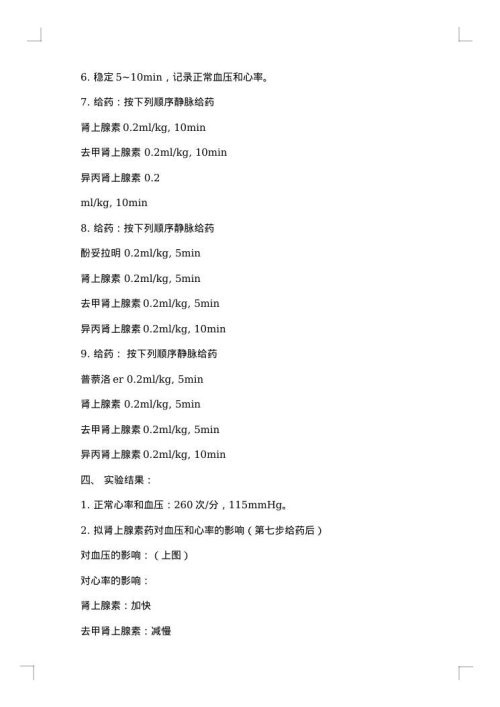 6. 稳定 5~10min，记录正常血压和心率。

7. 给药：按下列顺序静脉给药

肾上腺素 0.2ml/kg, 10min

去甲肾上腺素 0.2ml/kg, 10min

异丙肾上腺素 0.2

ml/kg, 10min

8. 给药：按下列顺序静脉给药

酚妥拉明 0.2ml/kg, 5min

肾上腺素 0.2ml/kg, 5min

去甲肾上腺素 0.2ml/kg, 5min

异丙肾上腺素 0.2ml/kg, 10min

9. 给药： 按下列顺序静脉给药

普萘洛 er 0.2ml/kg, 5min

肾上腺素 0.2ml/kg, 5min

去甲肾上腺素 0.2ml/kg, 5min

异丙肾上腺素 0.2ml/kg, 10min

四、 实验结果：

1. 正常心率和血压：260 次/分，115mmHg。

2. 拟肾上腺素药对血压和心率的影响（第七步给药后）

对血压的影响：（上图）

对心率的影响：

肾上腺素：加快

去甲肾上腺素：减慢